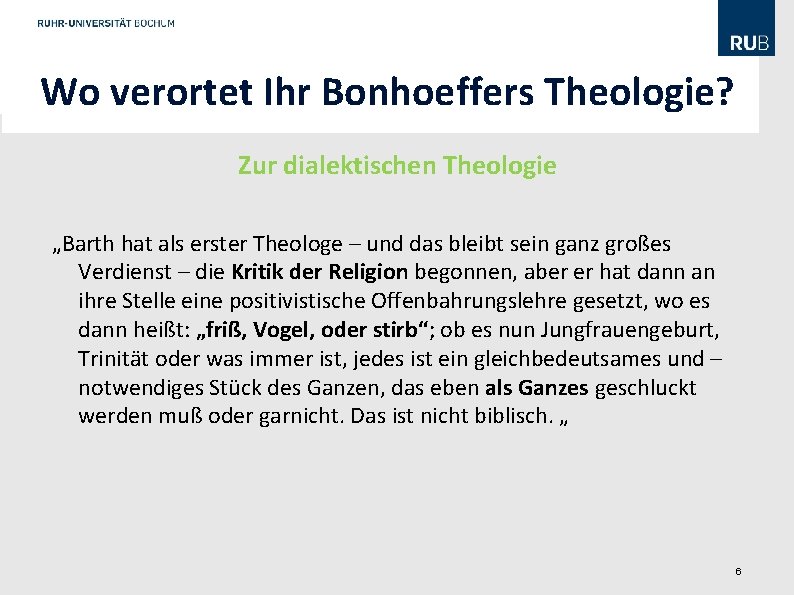 RUHR-UNIVERSITÄT BOCHUM

RUB

Wo verortet Ihr Bonhoeffers Theologie?

Zur dialektischen Theologie

„Barth hat als erster Theologe – und das bleibt sein ganz großes Verdienst – die Kritik der Religion begonnen, aber er hat dann an ihre Stelle eine positivistische Offenbahrungslehre gesetzt, wo es dann heißt: „friß, Vogel, oder stirb“; ob es nun Jungfrauengeburt, Trinität oder was immer ist, jedes ist ein gleichbedeutsames und – notwendiges Stück des Ganzen, das eben als Ganzes geschluckt werden muß oder garnicht. Das ist nicht biblisch. „

6